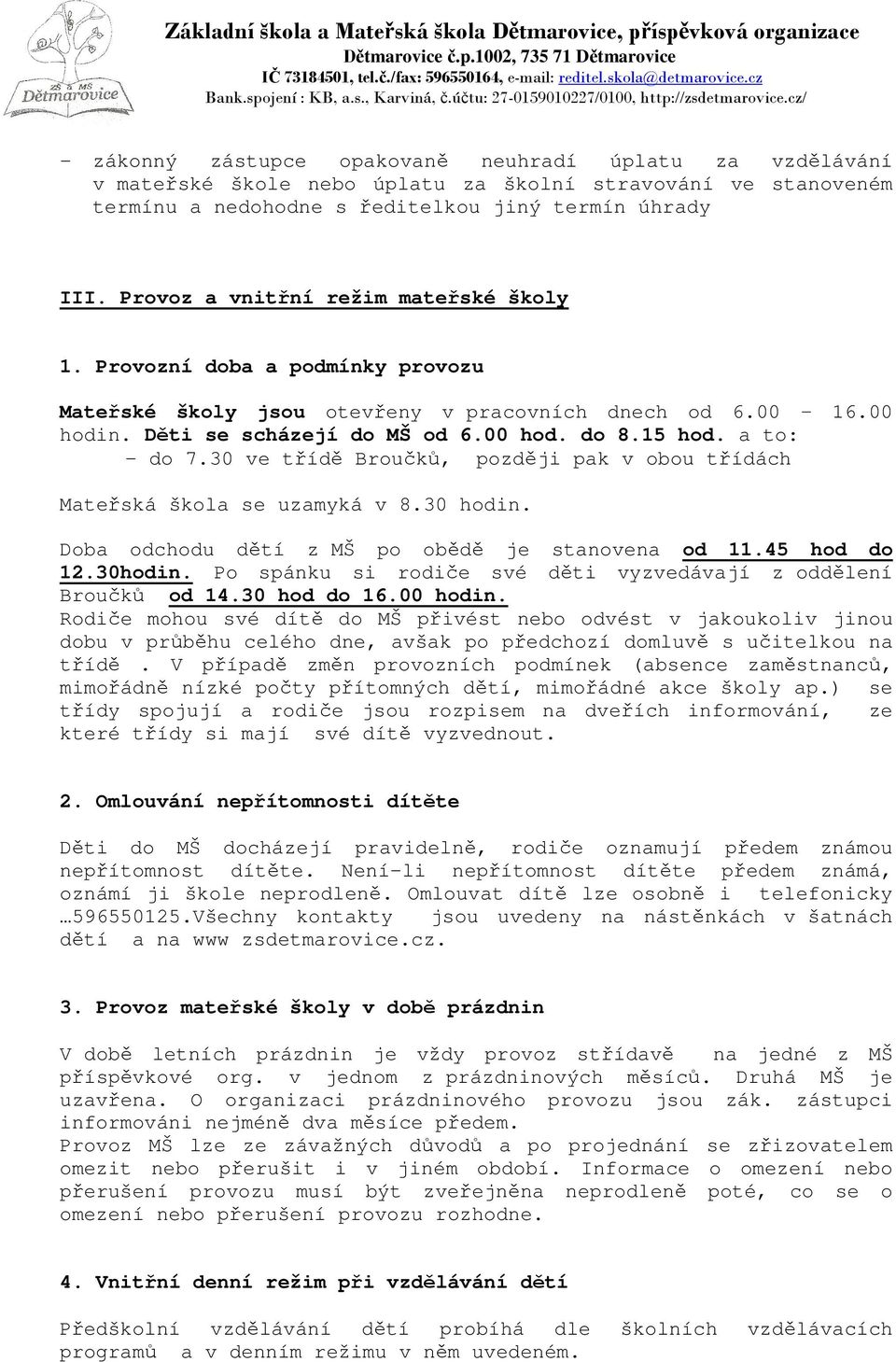 ZŠ a MŠ Dětmarovice

Základní škola a Mateřská škola Dětmarovice, příspěvková organizace
Dětmarovice č.p.1002, 735 71 Dětmarovice
IČ 73184501, tel.č./fax: 596550164, e-mail: reditel.skola@detmarovice.cz
Bank.spojení : KB, a.s., Karviná, č.účtu: 27-0159010227/0100, http://zsdetmarovice.cz/

- zákonný zástupce opakovaně neuhradí úplatu za vzdělávání v mateřské škole nebo úplatu za školní stravování ve stanoveném termínu a nedohodne s ředitelkou jiný termín úhrady

III. Provoz a vnitřní režim mateřské školy

1. Provozní doba a podmínky provozu

Mateřské školy jsou otevřeny v pracovních dnech od 6.00 – 16.00 hodin. Děti se scházejí do MŠ od 6.00 hod. do 8.15 hod. a to:
- do 7.30 ve třídě Broučků, později pak v obou třídách

Mateřská škola se uzamyká v 8.30 hodin.

Doba odchodu dětí z MŠ po obědě je stanovena od 11.45 hod do 12.30hodin. Po spánku si rodiče své děti vyzvedávají z oddělení Broučků od 14.30 hod do 16.00 hodin.
Rodiče mohou své dítě do MŠ přivést nebo odvést v jakoukoliv jinou dobu v průběhu celého dne, avšak po předchozí domluvě s učitelkou na třídě . V případě změn provozních podmínek (absence zaměstnanců, mimořádně nízké počty přítomných dětí, mimořádné akce školy ap.) se třídy spojují a rodiče jsou rozpisem na dveřích informování, ze které třídy si mají své dítě vyzvednout.

2. Omlouvání nepřítomnosti dítěte

Děti do MŠ docházejí pravidelně, rodiče oznamují předem známou nepřítomnost dítěte. Není-li nepřítomnost dítěte předem známá, oznámí ji škole neprodleně. Omlouvat dítě lze osobně i telefonicky …596550125.Všechny kontakty jsou uvedeny na nástěnkách v šatnách dětí a na www zsdetmarovice.cz.

3. Provoz mateřské školy v době prázdnin

V době letních prázdnin je vždy provoz střídavě na jedné z MŠ příspěvkové org. v jednom z prázdninových měsíců. Druhá MŠ je uzavřena. O organizaci prázdninového provozu jsou zák. zástupci informováni nejméně dva měsíce předem.
Provoz MŠ lze ze závažných důvodů a po projednání se zřizovatelem omezit nebo přerušit i v jiném období. Informace o omezení nebo přerušení provozu musí být zveřejněna neprodleně poté, co se o omezení nebo přerušení provozu rozhodne.

4. Vnitřní denní režim při vzdělávání dětí

Předškolní vzdělávání dětí probíhá dle školních vzdělávacích programů a v denním režimu v něm uvedeném.